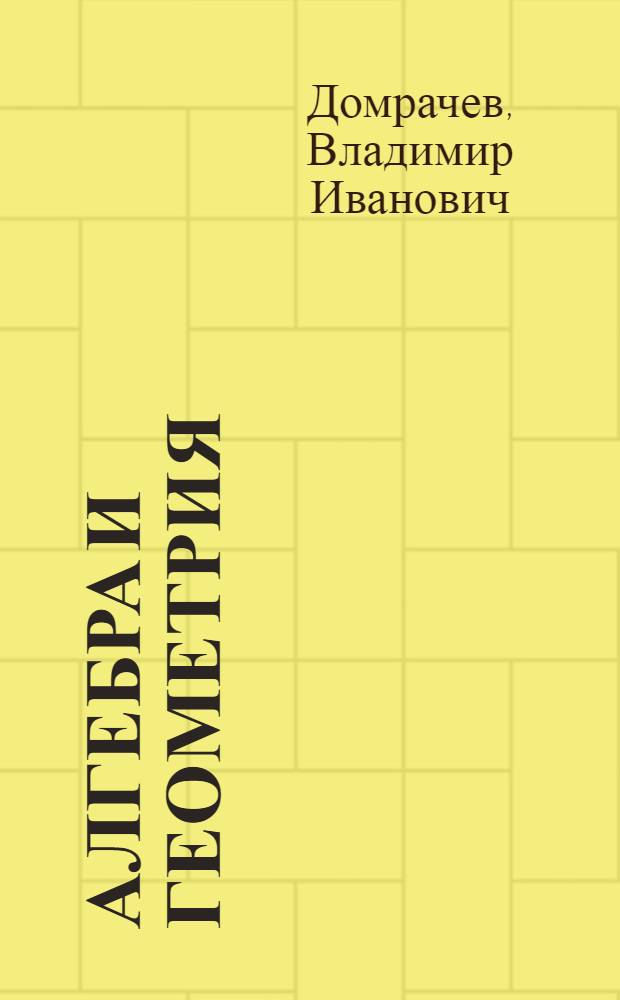 Домрачев, Владимир Иванович

АЛГЕБРА И ГЕОМЕТРИЯ